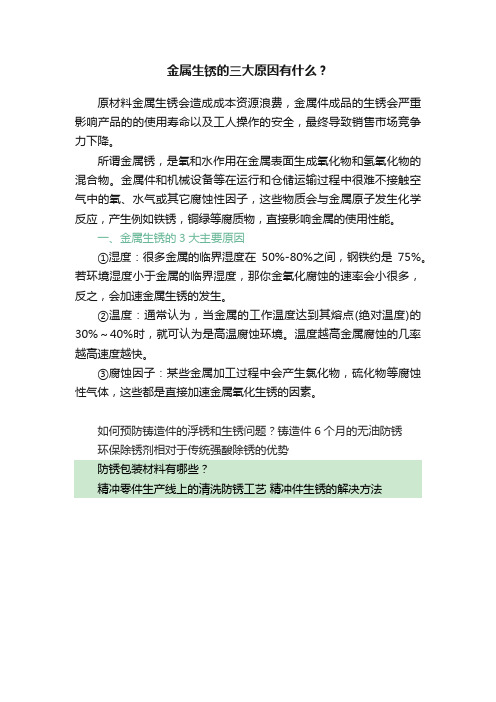 金属生锈的三大原因有什么？

原材料金属生锈会造成成本资源浪费，金属件成品的生锈会严重影响产品的的使用寿命以及工人操作的安全，最终导致销售市场竞争力下降。

所谓金属锈，是氧和水作用在金属表面生成氧化物和氢氧化物的混合物。金属件和机械设备等在运行和仓储运输过程中很难不接触空气中的氧、水气或其它腐蚀性因子，这些物质会与金属原子发生化学反应，产生例如铁锈，铜绿等腐质物，直接影响金属的使用性能。

一、金属生锈的 3 大主要原因

①湿度：很多金属的临界湿度在 50%-80%之间，钢铁约是 75%。若环境湿度小于金属的临界湿度，那你金氧化腐蚀的速率会小很多，反之，会加速金属生锈的发生。

②温度：通常认为，当金属的工作温度达到其熔点(绝对温度)的 30%～40%时，就可认为是高温腐蚀环境。温度越高金属腐蚀的几率越高速度越快。

③腐蚀因子：某些金属加工过程中会产生氯化物，硫化物等腐蚀性气体，这些都是直接加速金属氧化生锈的因素。

如何预防铸造件的浮锈和生锈问题？铸造件 6 个月的无油防锈
环保除锈剂相对于传统强酸除锈的优势
防锈包装材料有哪些？
精冲零件生产线上的清洗防锈工艺 精冲件生锈的解决方法